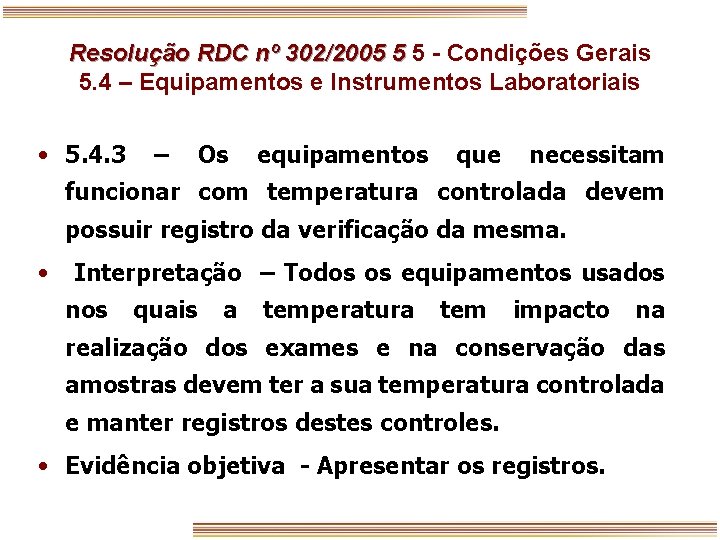 Resolução RDC nº 302/2005 5 5 - Condições Gerais
5.4 – Equipamentos e Instrumentos Laboratoriais

• 5.4.3 – Os equipamentos que necessitam funcionar com temperatura controlada devem possuir registro da verificação da mesma.

• Interpretação – Todos os equipamentos usados nos quais a temperatura tem impacto na realização dos exames e na conservação das amostras devem ter a sua temperatura controlada e manter registros destes controles.

• Evidência objetiva - Apresentar os registros.